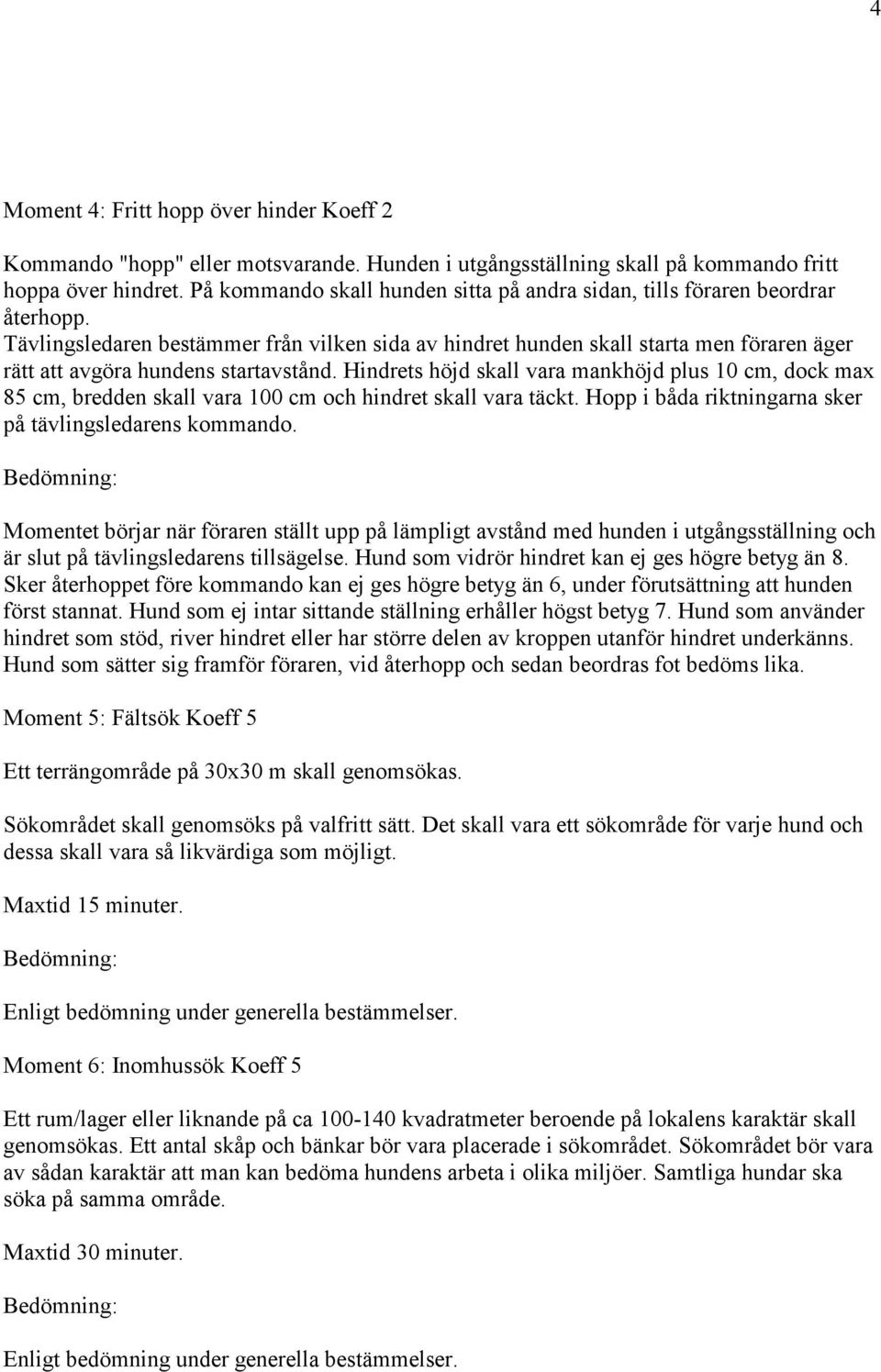 4

Moment 4: Fritt hopp över hinder Koeff 2

Kommando "hopp" eller motsvarande. Hunden i utgångsställning skall på kommando fritt hoppa över hindret. På kommando skall hunden sitta på andra sidan, tills föraren beordrar återhopp.
Tävlingsledaren bestämmer från vilken sida av hindret hunden skall starta men föraren äger rätt att avgöra hundens startavstånd. Hindrets höjd skall vara mankhöjd plus 10 cm, dock max 85 cm, bredden skall vara 100 cm och hindret skall vara täckt. Hopp i båda riktningarna sker på tävlingsledarens kommando.

Bedömning:

Momentet börjar när föraren ställt upp på lämpligt avstånd med hunden i utgångsställning och är slut på tävlingsledarens tillsägelse. Hund som vidrör hindret kan ej ges högre betyg än 8. Sker återhoppet före kommando kan ej ges högre betyg än 6, under förutsättning att hunden först stannat. Hund som ej intar sittande ställning erhåller högst betyg 7. Hund som använder hindret som stöd, river hindret eller har större delen av kroppen utanför hindret underkänns. Hund som sätter sig framför föraren, vid återhopp och sedan beordras fot bedöms lika.

Moment 5: Fältsök Koeff 5

Ett terrängområde på 30x30 m skall genomsökas.

Sökområdet skall genomsöks på valfritt sätt. Det skall vara ett sökområde för varje hund och dessa skall vara så likvärdiga som möjligt.

Maxtid 15 minuter.

Bedömning:

Enligt bedömning under generella bestämmelser.

Moment 6: Inomhussök Koeff 5

Ett rum/lager eller liknande på ca 100-140 kvadratmeter beroende på lokalens karaktär skall genomsökas. Ett antal skåp och bänkar bör vara placerade i sökområdet. Sökområdet bör vara av sådan karaktär att man kan bedöma hundens arbeta i olika miljöer. Samtliga hundar ska söka på samma område.

Maxtid 30 minuter.

Bedömning:

Enligt bedömning under generella bestämmelser.